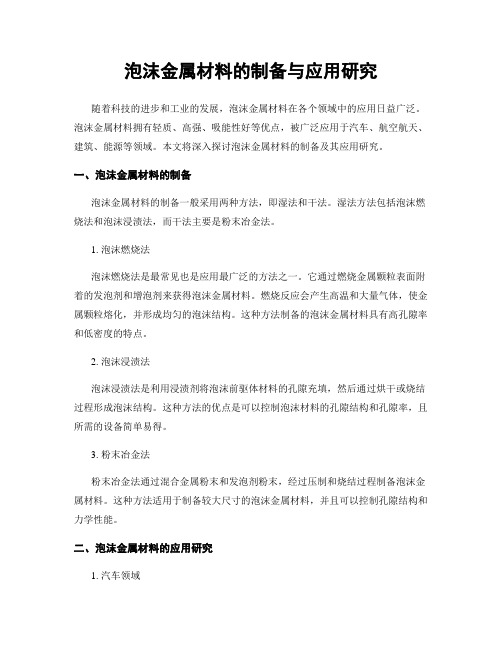 泡沫金属材料的制备与应用研究

随着科技的进步和工业的发展，泡沫金属材料在各个领域中的应用日益广泛。泡沫金属材料拥有轻质、高强、吸能性好等优点，被广泛应用于汽车、航空航天、建筑、能源等领域。本文将深入探讨泡沫金属材料的制备及其应用研究。

一、泡沫金属材料的制备

泡沫金属材料的制备一般采用两种方法，即湿法和干法。湿法方法包括泡沫燃烧法和泡沫浸渍法，而干法主要是粉末冶金法。

1. 泡沫燃烧法

泡沫燃烧法是最常见也是应用最广泛的方法之一。它通过燃烧金属颗粒表面附着的发泡剂和增泡剂来获得泡沫金属材料。燃烧反应会产生高温和大量气体，使金属颗粒熔化，并形成均匀的泡沫结构。这种方法制备的泡沫金属材料具有高孔隙率和低密度的特点。

2. 泡沫浸渍法

泡沫浸渍法是利用浸渍剂将泡沫前驱体材料的孔隙充填，然后通过烘干或烧结过程形成泡沫结构。这种方法的优点是可以控制泡沫材料的孔隙结构和孔隙率，且所需的设备简单易得。

3. 粉末冶金法

粉末冶金法通过混合金属粉末和发泡剂粉末，经过压制和烧结过程制备泡沫金属材料。这种方法适用于制备较大尺寸的泡沫金属材料，并且可以控制孔隙结构和力学性能。

二、泡沫金属材料的应用研究

1. 汽车领域